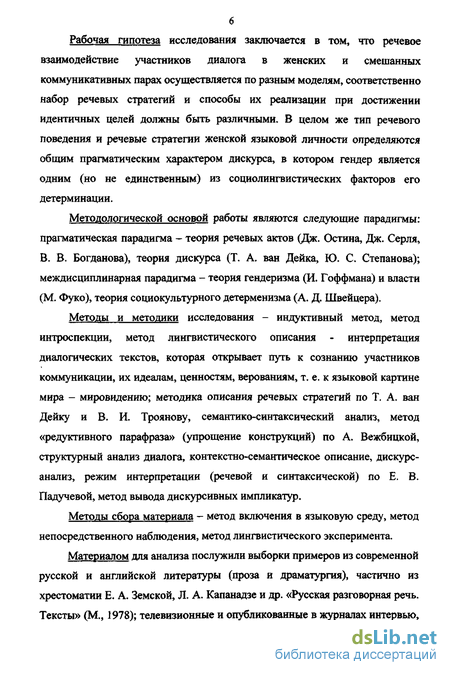 6

Рабочая гипотеза исследования заключается в том, что речевое взаимодействие участников диалога в женских и смешанных коммуникативных парах осуществляется по разным моделям, соответственно набор речевых стратегий и способы их реализации при достижении идентичных целей должны быть различными. В целом же тип речевого поведения и речевые стратегии женской языковой личности определяются общим прагматическим характером дискурса, в котором гендер является одним (но не единственным) из социолингвистических факторов его детерминации.

Методологической основой работы являются следующие парадигмы: прагматическая парадигма – теория речевых актов (Дж. Остина, Дж. Серля, В. В. Богданова), теория дискурса (Т. А. ван Дейка, Ю. С. Степанова); междисциплинарная парадигма – теория гендеризма (И. Гоффмана) и власти (М. Фуко), теория социокультурного детерменизма (А. Д. Швейцера).

Методы и методики исследования – индуктивный метод, метод интроспекции, метод лингвистического описания - интерпретация диалогических текстов, которая открывает путь к сознанию участников коммуникации, их идеалам, ценностям, верованиям, т. е. к языковой картине мира – мировидению; методика описания речевых стратегий по Т. А. ван Дейку и В. И. Троянову, семантико-синтаксический анализ, метод «редуктивного парафраза» (упрощение конструкций) по А. Вежбицкой, структурный анализ диалога, контекстно-семантическое описание, дискурс-анализ, режим интерпретации (речевой и синтаксической) по Е. В. Падучевой, метод вывода дискурсивных импликатур.

Методы сбора материала – метод включения в языковую среду, метод непосредственного наблюдения, метод лингвистического эксперимента.

Материалом для анализа послужили выборки примеров из современной русской и английской литературы (проза и драматургия), частично из хрестоматии Е. А. Земской, Л. А. Капанадзе и др. «Русская разговорная речь. Тексты» (М., 1978); телевизионные и опубликованные в журналах интервью,

dsLib.net
библиотека диссертаций